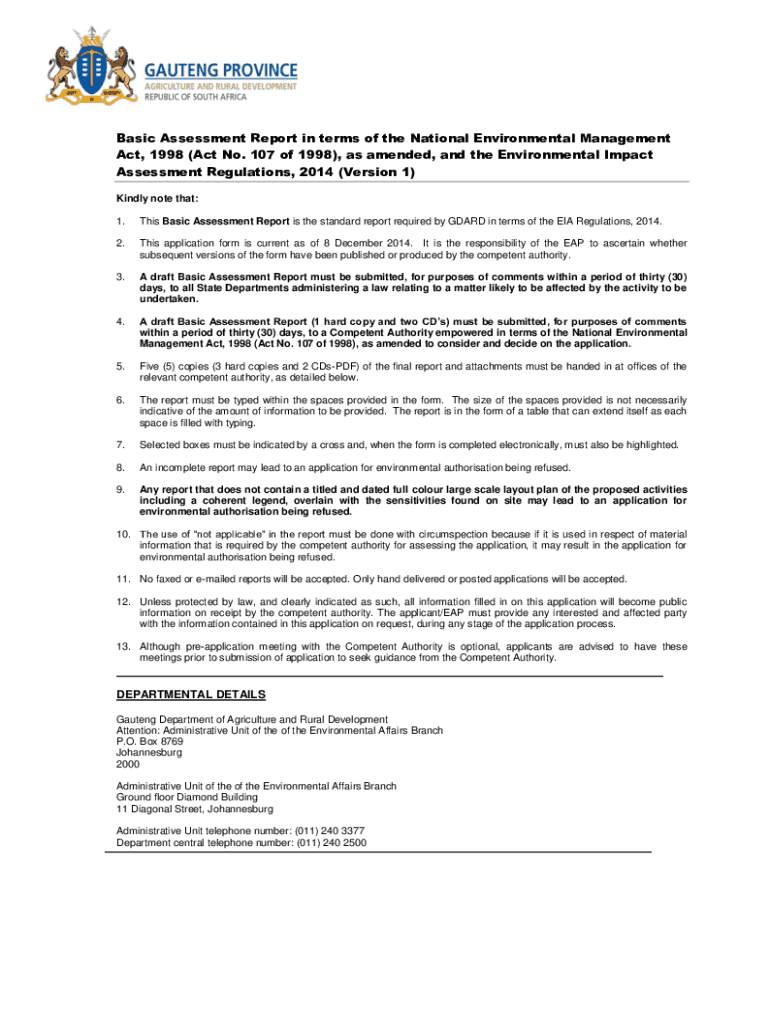 GAUTENG PROVINCE
AGRICULTURE AND RURAL DEVELOPMENT
REPUBLIC OF SOUTH AFRICA

Basic Assessment Report in terms of the National Environmental Management Act, 1998 (Act No. 107 of 1998), as amended, and the Environmental Impact Assessment Regulations, 2014 (Version 1)

Kindly note that:

1. This Basic Assessment Report is the standard report required by GDARD in terms of the EIA Regulations, 2014.

2. This application form is current as of 8 December 2014. It is the responsibility of the EAP to ascertain whether subsequent versions of the form have been published or produced by the competent authority.

3. A draft Basic Assessment Report must be submitted, for purposes of comments within a period of thirty (30) days, to all State Departments administering a law relating to a matter likely to be affected by the activity to be undertaken.

4. A draft Basic Assessment Report (1 hard copy and two CD's) must be submitted, for purposes of comments within a period of thirty (30) days, to a Competent Authority empowered in terms of the National Environmental Management Act, 1998 (Act No. 107 of 1998), as amended to consider and decide on the application.

5. Five (5) copies (3 hard copies and 2 CDs-PDF) of the final report and attachments must be handed in at offices of the relevant competent authority, as detailed below.

6. The report must be typed within the spaces provided in the form. The size of the spaces provided is not necessarily indicative of the amount of information to be provided. The report is in the form of a table that can extend itself as each space is filled with typing.

7. Selected boxes must be indicated by a cross and, when the form is completed electronically, must also be highlighted.

8. An incomplete report may lead to an application for environmental authorisation being refused.

9. Any report that does not contain a titled and dated full colour large scale layout plan of the proposed activities including a coherent legend, overlain with the sensitivities found on site may lead to an application for environmental authorisation being refused.

10. The use of "not applicable" in the report must be done with circumspection because if it is used in respect of material information that is required by the competent authority for assessing the application, it may result in the application for environmental authorisation being refused.

11. No faxed or e-mailed reports will be accepted. Only hand delivered or posted applications will be accepted.

12. Unless protected by law, and clearly indicated as such, all information filled in on this application will become public information on receipt by the competent authority. The applicant/EAP must provide any interested and affected party with the information contained in this application on request, during any stage of the application process.

13. Although pre-application meeting with the Competent Authority is optional, applicants are advised to have these meetings prior to submission of application to seek guidance from the Competent Authority.

DEPARTMENTAL DETAILS

Gauteng Department of Agriculture and Rural Development
Attention: Administrative Unit of the of the Environmental Affairs Branch
P.O. Box 8769
Johannesburg
2000

Administrative Unit of the of the Environmental Affairs Branch
Ground floor Diamond Building
11 Diagonal Street, Johannesburg

Administrative Unit telephone number: (011) 240 3377
Department central telephone number: (011) 240 2500